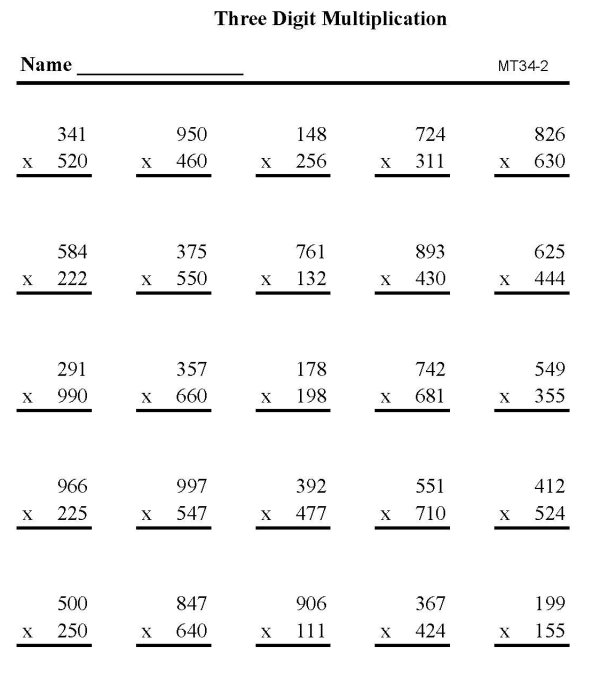 Three Digit Multiplication

Name ________________ MT34-2

341
x 520

950
x 460

148
x 256

724
x 311

826
x 630

584
x 222

375
x 550

761
x 132

893
x 430

625
x 444

291
x 990

357
x 660

178
x 198

742
x 681

549
x 355

966
x 225

997
x 547

392
x 477

551
x 710

412
x 524

500
x 250

847
x 640

906
x 111

367
x 424

199
x 155